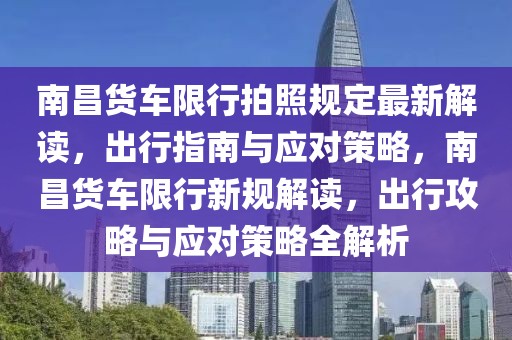 南昌货车限行拍照规定最新解读，出行指南与应对策略，南昌货车限行新规解读，出行攻略与应对策略全解析